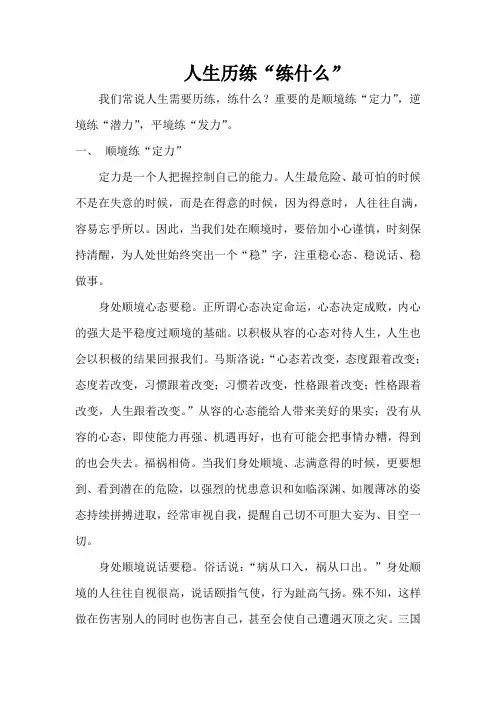 人生历练“练什么”

我们常说人生需要历练，练什么？重要的是顺境练“定力”，逆境练“潜力”，平境练“发力”。

一、 顺境练“定力”

定力是一个人把握控制自己的能力。人生最危险、最可怕的时候不是在失意的时候，而是在得意的时候，因为得意时，人往往自满，容易忘乎所以。因此，当我们处在顺境时，要倍加小心谨慎，时刻保持清醒，为人处世始终突出一个“稳”字，注重稳心态、稳说话、稳做事。

身处顺境心态要稳。正所谓心态决定命运，心态决定成败，内心的强大是平稳度过顺境的基础。以积极从容的心态对待人生，人生也会以积极的结果回报我们。马斯洛说：“心态若改变，态度跟着改变；态度若改变，习惯跟着改变；习惯若改变，性格跟着改变；性格跟着改变，人生跟着改变。”从容的心态能给人带来美好的果实；没有从容的心态，即使能力再强、机遇再好，也有可能会把事情办糟，得到的也会失去。福祸相倚。当我们身处顺境、志满意得的时候，更要想到、看到潜在的危险，以强烈的忧患意识和如临深渊、如履薄冰的姿态持续拼搏进取，经常审视自我，提醒自己切不可胆大妄为、目空一切。

身处顺境说话要稳。俗话说：“病从口入，祸从口出。”身处顺境的人往往自视很高，说话颐指气使，行为趾高气扬。殊不知，这样做在伤害别人的同时也伤害自己，甚至会使自己遭遇灭顶之灾。三国